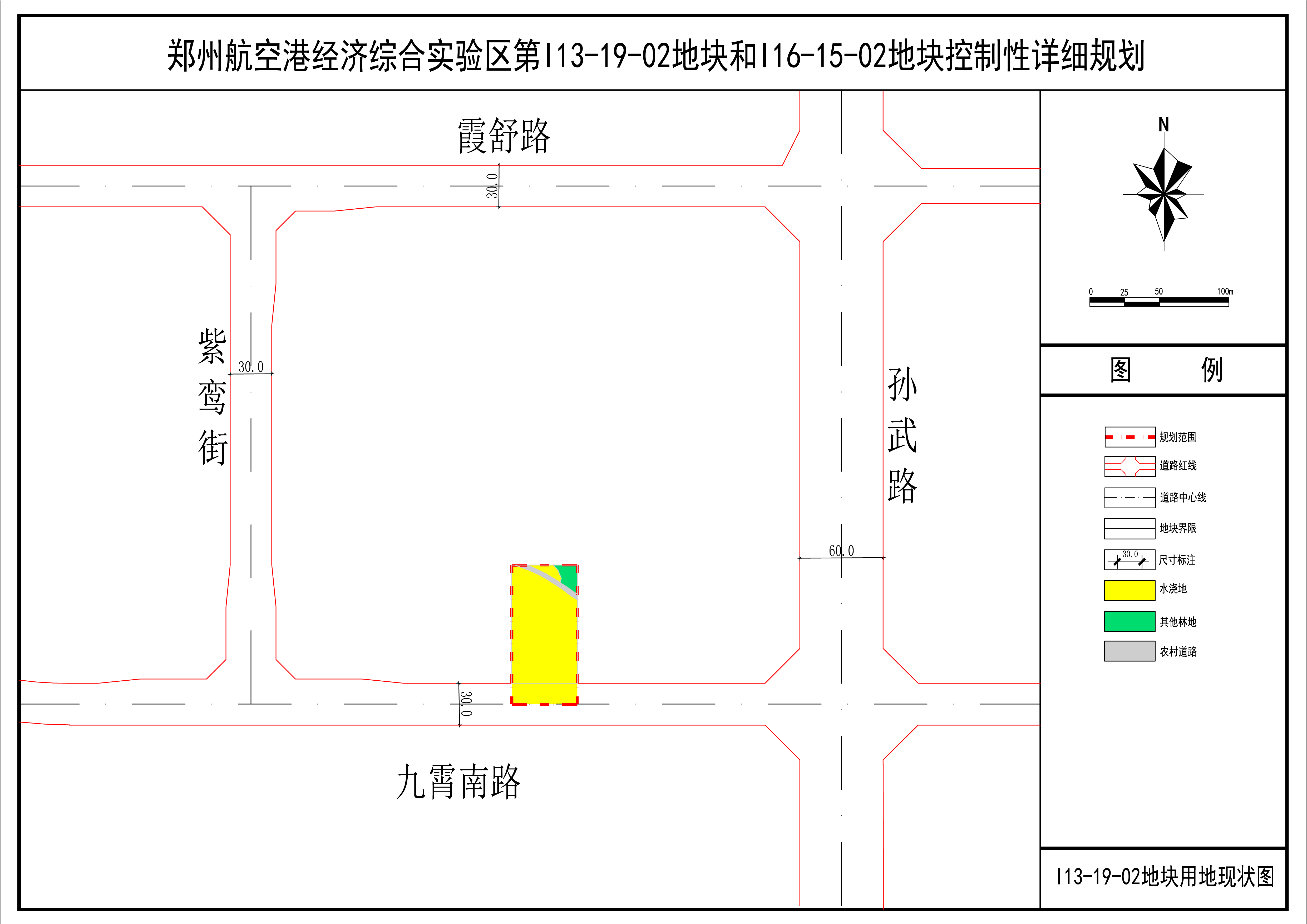 郑州航空港经济综合实验区第I13-19-02地块和I16-15-02地块控制性详细规划

霞舒路

30.0

紫鸾街

30.0

孙武路

60.0

30.0

九霄南路

N

0 25 50 100m

图 例

规划范围
道路红线
道路中心线
地块界限
30.0 尺寸标注
水浇地
其他林地
农村道路

I13-19-02地块用地现状图